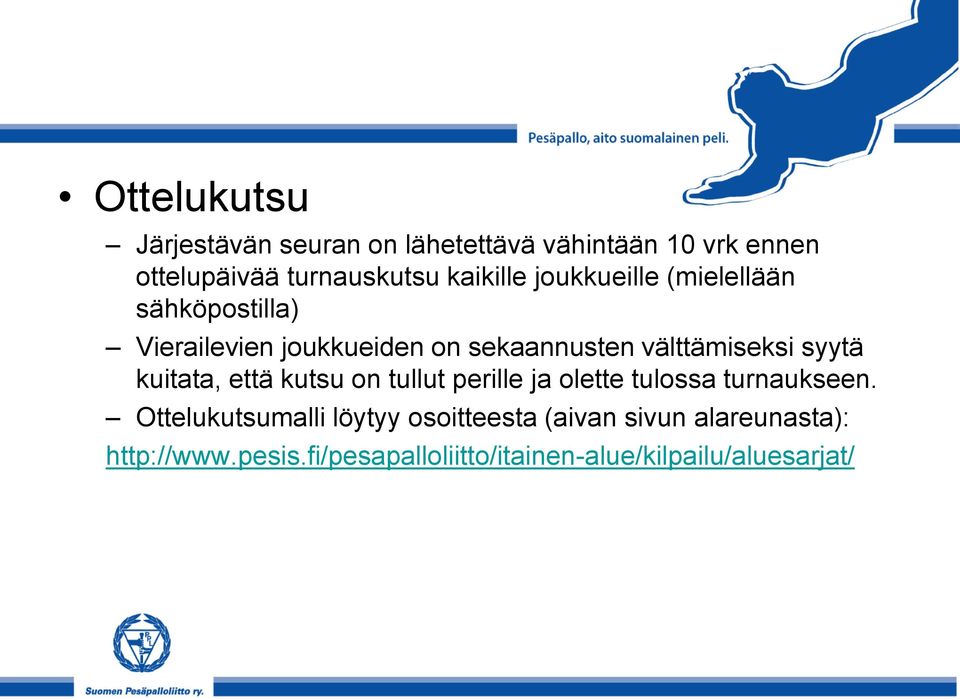 Pesäpallo, aito suomalainen peli.

• Ottelukutsu

– Järjestävän seuran on lähetettävä vähintään 10 vrk ennen ottelupäivää turnauskutsu kaikille joukkueille (mielellään sähköpostilla)

– Vierailevien joukkueiden on sekaannusten välttämiseksi syytä kuitata, että kutsu on tullut perille ja olette tulossa turnaukseen.

– Ottelukutsumalli löytyy osoitteesta (aivan sivun alareunasta):

http://www.pesis.fi/pesapalloliitto/itainen-alue/kilpailu/aluesarjat/

Suomen Pesäpalloliitto ry.